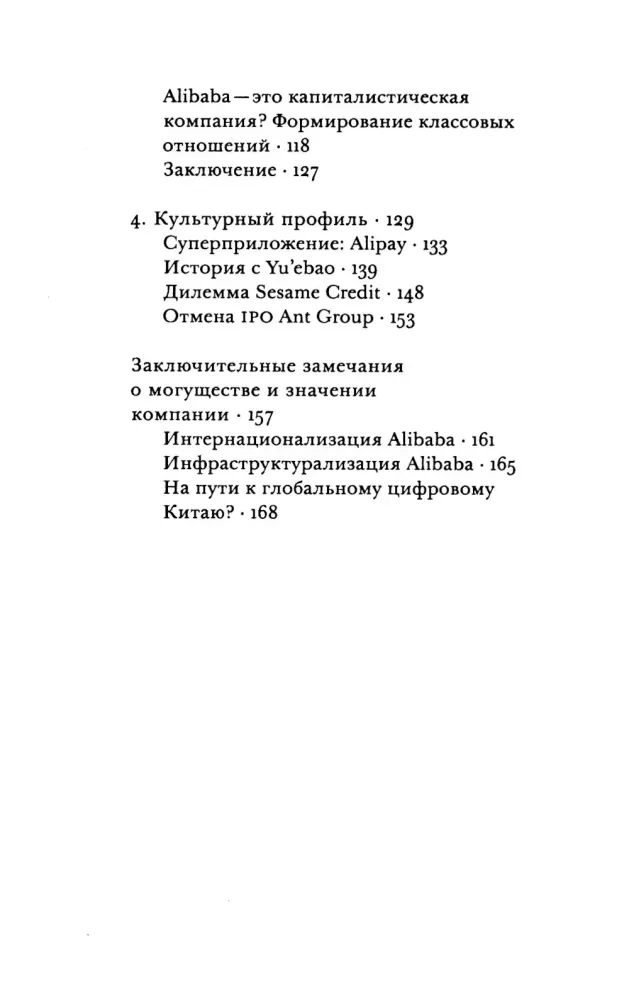 Alibaba — это капиталистическая компания? Формирование классовых отношений · 118
Заключение · 127

4. Культурный профиль · 129
Суперприложение: Alipay · 133
История с Yu'ebao · 139
Дилемма Sesame Credit · 148
Отмена IPO Ant Group · 153

Заключительные замечания о могуществе и значении компании · 157
Интернационализация Alibaba · 161
Инфраструктурализация Alibaba · 165
На пути к глобальному цифровому Китаю? · 168